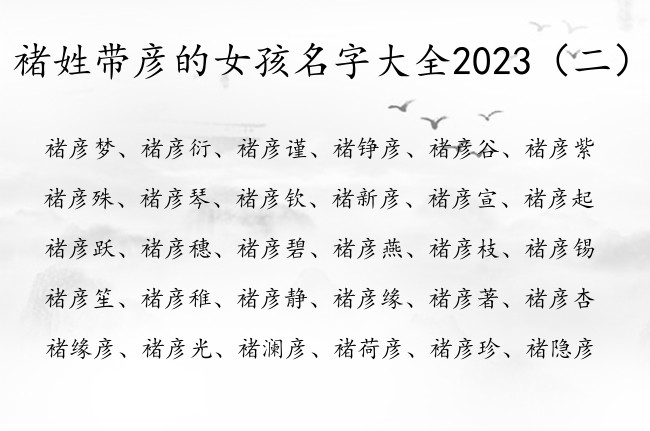 褚姓带彦的女孩名字大全2023（二）

褚彦梦、褚彦衍、褚彦谨、褚铮彦、褚彦谷、褚彦紫

褚彦殊、褚彦琴、褚彦钦、褚新彦、褚彦宣、褚彦起

褚彦跃、褚彦穗、褚彦碧、褚彦燕、褚彦枝、褚彦锡

褚彦笙、褚彦稚、褚彦静、褚彦缘、褚彦著、褚彦杏

褚缘彦、褚彦光、褚澜彦、褚荷彦、褚彦珍、褚隐彦